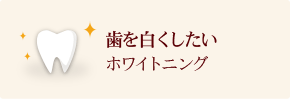 歯を白くしたい
ホワイトニング